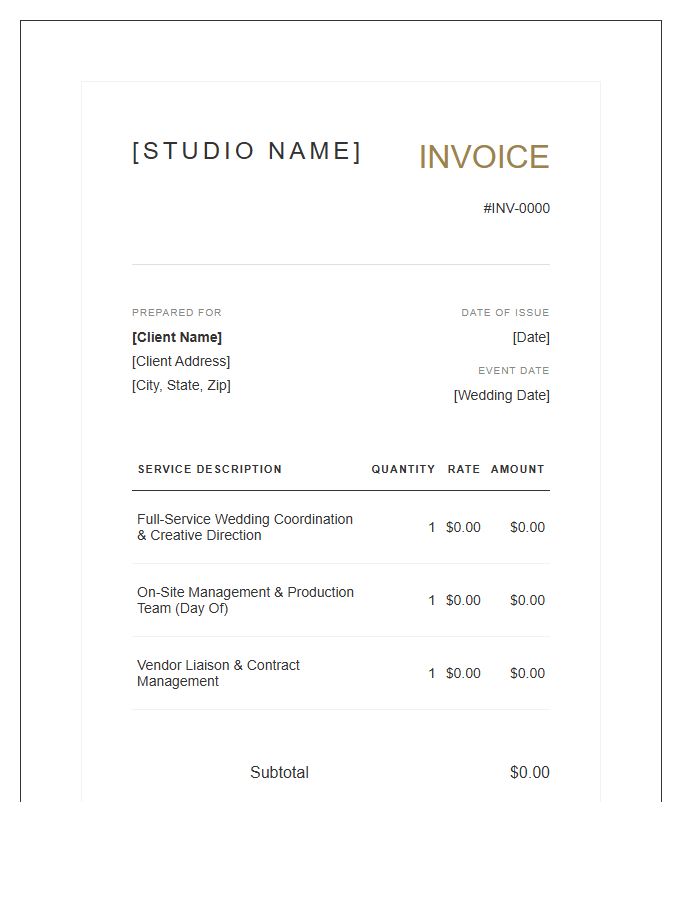 [STUDIO NAME]

INVOICE

#INV-0000

PREPARED FOR

**[Client Name]**
[Client Address]
[City, State, Zip]

DATE OF ISSUE
[Date]

EVENT DATE
[Wedding Date]

| SERVICE DESCRIPTION | QUANTITY | RATE | AMOUNT |
|---|---|---|---|
| Full-Service Wedding Coordination & Creative Direction | 1 | \$0.00 | \$0.00 |
| On-Site Management & Production Team (Day Of) | 1 | \$0.00 | \$0.00 |
| Vendor Liaison & Contract Management | 1 | \$0.00 | \$0.00 |

Subtotal \$0.00